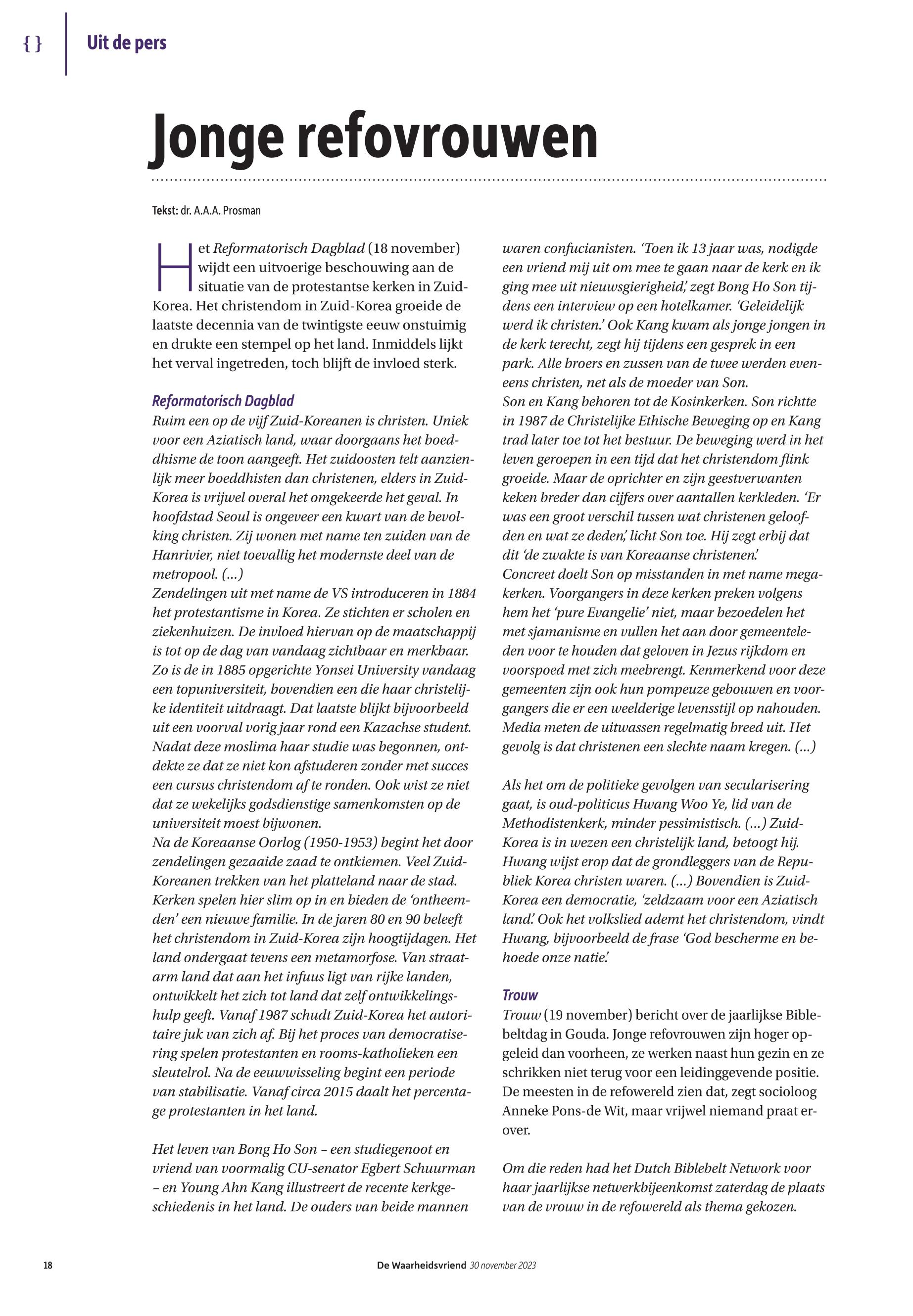 { } Uit de pers

Jonge refovrouwen

Tekst: dr. A.A.A. Prosman

Het Reformatorisch Dagblad (18 november) wijdt een uitvoerige beschouwing aan de situatie van de protestantse kerken in Zuid-Korea. Het christendom in Zuid-Korea groeide de laatste decennia van de twintigste eeuw onstuimig en drukte een stempel op het land. Inmiddels lijkt het verval ingetreden, toch blijft de invloed sterk.

Reformatorisch Dagblad
Ruim een op de vijf Zuid-Koreanen is christen. Uniek voor een Aziatisch land, waar doorgaans het boeddhisme de toon aangeeft. Het zuidoosten telt aanzienlijk meer boeddhisten dan christenen, elders in Zuid-Korea is vrijwel overal het omgekeerde het geval. In hoofdstad Seoul is ongeveer een kwart van de bevolking christen. Zij wonen met name ten zuiden van de Hanrivier, niet toevallig het modernste deel van de metropool. (...)
Zendelingen uit met name de VS introduceren in 1884 het protestantisme in Korea. Ze stichten er scholen en ziekenhuizen. De invloed hiervan op de maatschappij is tot op de dag van vandaag zichtbaar en merkbaar. Zo is de in 1885 opgerichte Yonsei University vandaag een topuniversiteit, bovendien een die haar christelijke identiteit uitdraagt. Dat laatste blijkt bijvoorbeeld uit een voorval vorig jaar rond een Kazachse student. Nadat deze moslima haar studie was begonnen, ontdekte ze dat ze niet kon afstuderen zonder met succes een cursus christendom af te ronden. Ook wist ze niet dat ze wekelijks godsdienstige samenkomsten op de universiteit moest bijwonen.
Na de Koreaanse Oorlog (1950-1953) begint het door zendelingen gezaaide zaad te ontkiemen. Veel Zuid-Koreanen trekken van het platteland naar de stad. Kerken spelen hier slim op in en bieden de ‘ontheemden’ een nieuwe familie. In de jaren 80 en 90 beleeft het christendom in Zuid-Korea zijn hoogtijdagen. Het land ondergaat tevens een metamorfose. Van straatarm land dat aan het infuus ligt van rijke landen, ontwikkelt het zich tot land dat zelf ontwikkelingshulp geeft. Vanaf 1987 schudt Zuid-Korea het autoritaire juk van zich af. Bij het proces van democratisering spelen protestanten en rooms-katholieken een sleutelrol. Na de eeuwwisseling begint een periode van stabilisatie. Vanaf circa 2015 daalt het percentage protestanten in het land.

Het leven van Bong Ho Son – een studiegenoot en vriend van voormalig CU-senator Egbert Schuurman – en Young Ahn Kang illustreert de recente kerkgeschiedenis in het land. De ouders van beide mannen waren confucianisten. ‘Toen ik 13 jaar was, nodigde een vriend mij uit om mee te gaan naar de kerk en ik ging mee uit nieuwsgierigheid,’ zegt Bong Ho Son tijdens een interview op een hotelkamer. ‘Geleidelijk werd ik christen.’ Ook Kang kwam als jonge jongen in de kerk terecht, zegt hij tijdens een gesprek in een park. Alle broers en zussen van de twee werden eveneens christen, net als de moeder van Son.
Son en Kang behoren tot de Kosinkerken. Son richtte in 1987 de Christelijke Ethische Beweging op en Kang trad later toe tot het bestuur. De beweging werd in het leven geroepen in een tijd dat het christendom flink groeide. Maar de oprichter en zijn geestverwanten keken breder dan cijfers over aantallen kerkleden. ‘Er was een groot verschil tussen wat christenen geloofden en wat ze deden,’ licht Son toe. Hij zegt erbij dat dit ‘de zwakte is van Koreaanse christenen.’
Concreet doelt Son op misstanden in met name megakerken. Voorgangers in deze kerken preken volgens hem het ‘pure Evangelie’ niet, maar bezoedelen het met sjamanisme en vullen het aan door gemeenteleden voor te houden dat geloven in Jezus rijkdom en voorspoed met zich meebrengt. Kenmerkend voor deze gemeenten zijn ook hun pompeuze gebouwen en voorgangers die er een weelderige levensstijl op nahouden. Media meten de uitwassen regelmatig breed uit. Het gevolg is dat christenen een slechte naam kregen. (...)

Als het om de politieke gevolgen van secularisering gaat, is oud-politicus Hwang Woo Ye, lid van de Methodistenkerk, minder pessimistisch. (...) Zuid-Korea is in wezen een christelijk land, betoogt hij. Hwang wijst erop dat de grondleggers van de Republiek Korea christen waren. (...) Bovendien is Zuid-Korea een democratie, ‘zeldzaam voor een Aziatisch land.’ Ook het volkslied ademt het christendom, vindt Hwang, bijvoorbeeld de frase ‘God bescherme en behoede onze natie.’

Trouw
Trouw (19 november) bericht over de jaarlijkse Biblebeltdag in Gouda. Jonge refovrouwen zijn hoger opgeleid dan voorheen, ze werken naast hun gezin en ze schrikken niet terug voor een leidinggevende positie. De meesten in de refowereld zien dat, zegt socioloog Anneke Pons-de Wit, maar vrijwel niemand praat erover.

Om die reden had het Dutch Biblebelt Network voor haar jaarlijkse netwerkbijeenkomst zaterdag de plaats van de vrouw in de refowereld als thema gekozen.

18 De Waarheidsvriend 30 november 2023